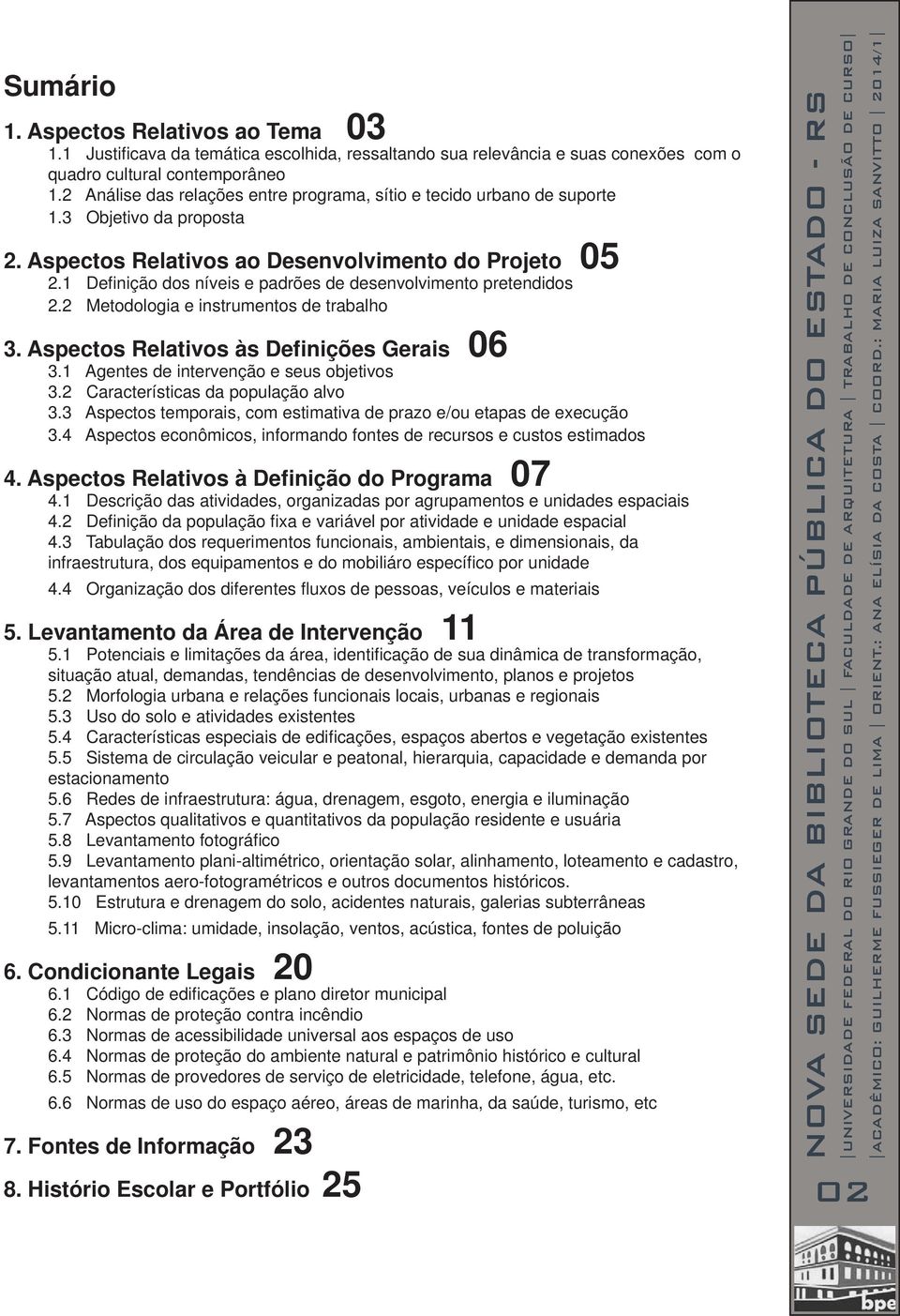 Sumário

1. Aspectos Relativos ao Tema 03
1.1 Justificava da temática escolhida, ressaltando sua relevância e suas conexões com o quadro cultural contemporâneo
1.2 Análise das relações entre programa, sítio e tecido urbano de suporte
1.3 Objetivo da proposta

2. Aspectos Relativos ao Desenvolvimento do Projeto 05
2.1 Definição dos níveis e padrões de desenvolvimento pretendidos
2.2 Metodologia e instrumentos de trabalho

3. Aspectos Relativos às Definições Gerais 06
3.1 Agentes de intervenção e seus objetivos
3.2 Características da população alvo
3.3 Aspectos temporais, com estimativa de prazo e/ou etapas de execução
3.4 Aspectos econômicos, informando fontes de recursos e custos estimados

4. Aspectos Relativos à Definição do Programa 07
4.1 Descrição das atividades, organizadas por agrupamentos e unidades espaciais
4.2 Definição da população fixa e variável por atividade e unidade espacial
4.3 Tabulação dos requerimentos funcionais, ambientais, e dimensionais, da infraestrutura, dos equipamentos e do mobiliáro específico por unidade
4.4 Organização dos diferentes fluxos de pessoas, veículos e materiais

5. Levantamento da Área de Intervenção 11
5.1 Potenciais e limitações da área, identificação de sua dinâmica de transformação, situação atual, demandas, tendências de desenvolvimento, planos e projetos
5.2 Morfologia urbana e relações funcionais locais, urbanas e regionais
5.3 Uso do solo e atividades existentes
5.4 Características especiais de edificações, espaços abertos e vegetação existentes
5.5 Sistema de circulação veicular e peatonal, hierarquia, capacidade e demanda por estacionamento
5.6 Redes de infraestrutura: água, drenagem, esgoto, energia e iluminação
5.7 Aspectos qualitativos e quantitativos da população residente e usuária
5.8 Levantamento fotográfico
5.9 Levantamento plani-altimétrico, orientação solar, alinhamento, loteamento e cadastro, levantamentos aero-fotogramétricos e outros documentos históricos.
5.10 Estrutura e drenagem do solo, acidentes naturais, galerias subterrâneas
5.11 Micro-clima: umidade, insolação, ventos, acústica, fontes de poluição

6. Condicionante Legais 20
6.1 Código de edificações e plano diretor municipal
6.2 Normas de proteção contra incêndio
6.3 Normas de acessibilidade universal aos espaços de uso
6.4 Normas de proteção do ambiente natural e patrimônio histórico e cultural
6.5 Normas de provedores de serviço de eletricidade, telefone, água, etc.
6.6 Normas de uso do espaço aéreo, áreas de marinha, da saúde, turismo, etc

7. Fontes de Informação 23

8. Histório Escolar e Portfólio 25

02 NOVA SEDE DA BIBLIOTECA PÚBLICA DO ESTADO - RS
UNIVERSIDADE FEDERAL DO RIO GRANDE DO SUL | FACULDADE DE ARQUITETURA | TRABALHO DE CONCLUSÃO DE CURSO
ACADÊMICO: GUILHERME FUSSIEGER DE LIMA | ORIENT.: ANA ELÍSIA DA COSTA | COORD.: MARIA LUIZA SANVITTO | 2014/1
bpe